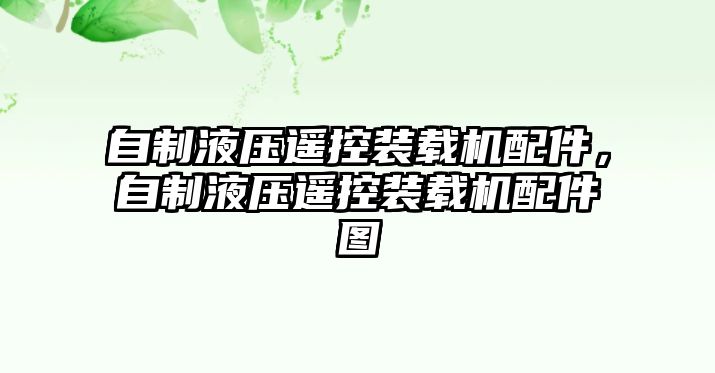 自制液压遥控装载机配件，自制液压遥控装载机配件图